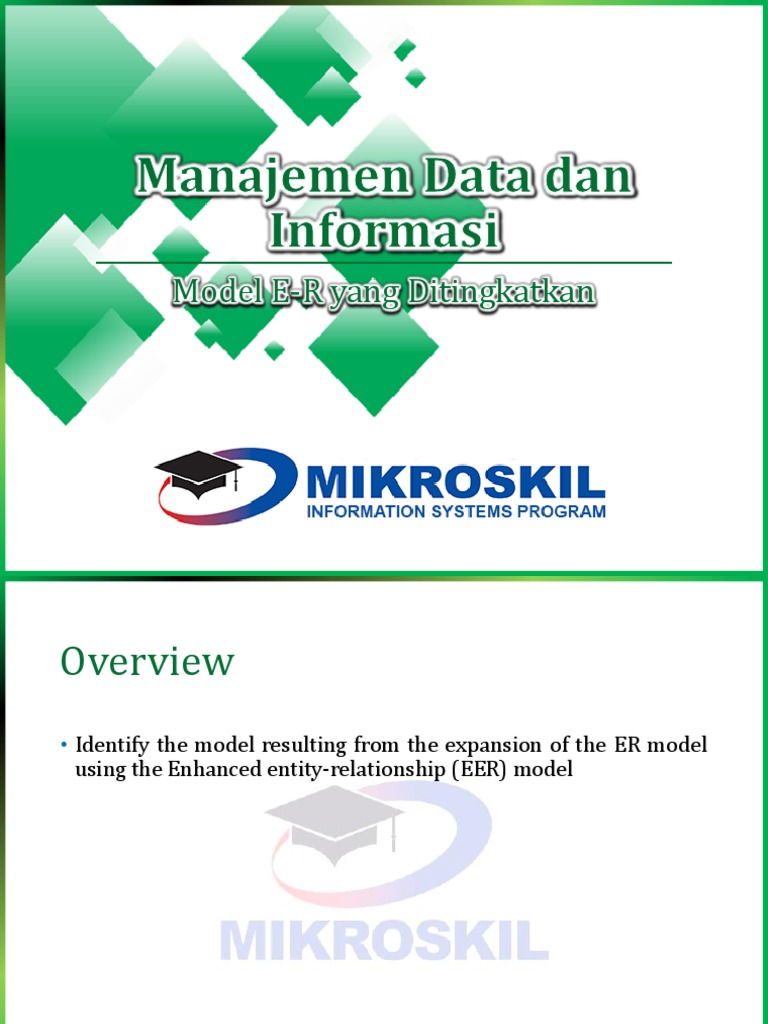 Manajemen Data dan Informasi

Model E-R yang Ditingkatkan

MIKROSKIL
INFORMATION SYSTEMS PROGRAM

Overview

• Identify the model resulting from the expansion of the ER model using the Enhanced entity-relationship (EER) model

MIKROSKIL